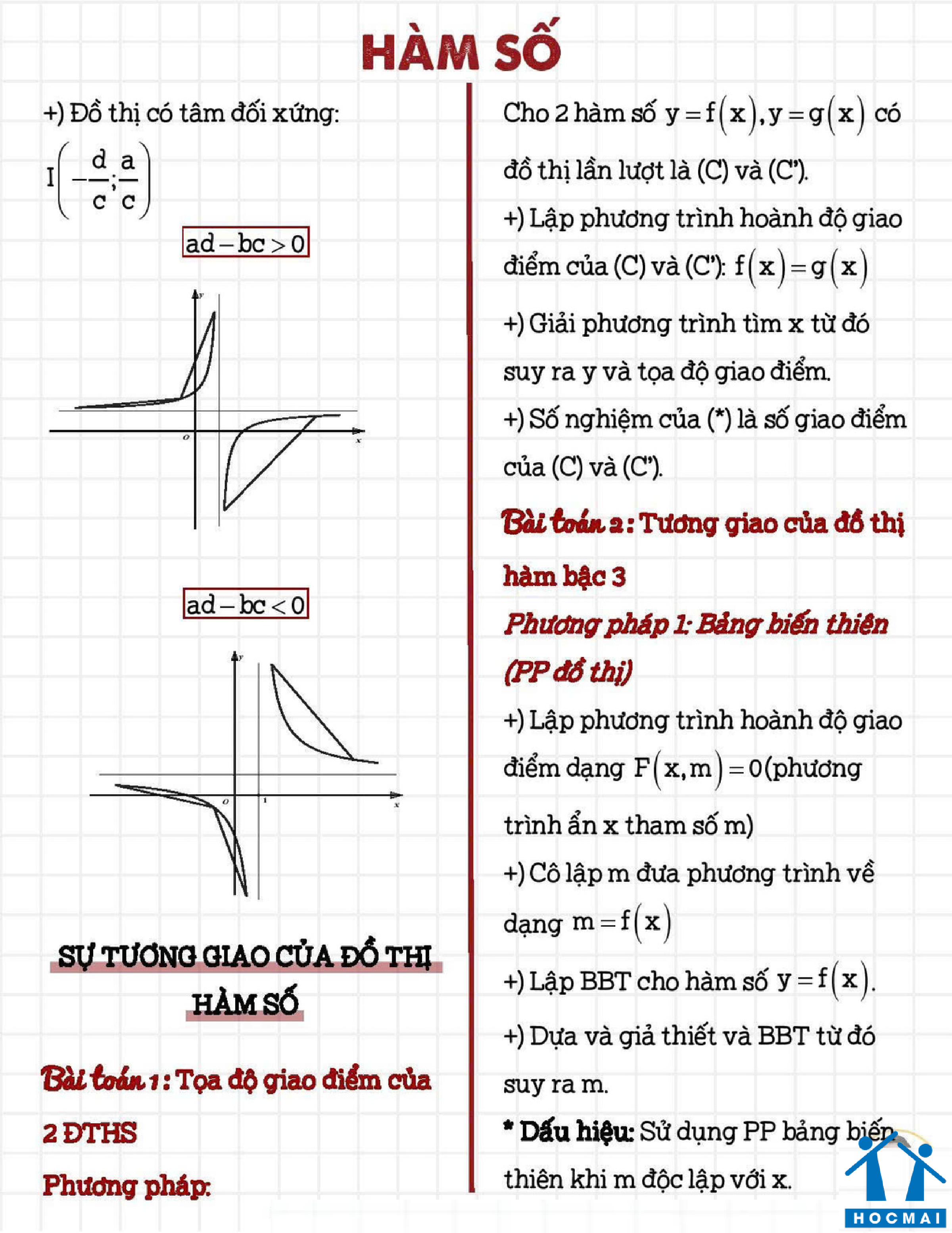 HÀM SỐ

+) Đồ thị có tâm đối xứng:

$I\left(-\frac{d}{c};\frac{a}{c}\right)$

$ad-bc>0$

y
O
x

$ad-bc<0$

y
O
1
x

SỰ TƯƠNG GIAO CỦA ĐỒ THỊ HÀM SỐ

Bài toán 1: Tọa độ giao điểm của 2 ĐTHS

Phương pháp:

Cho 2 hàm số $y=f(x), y=g(x)$ có đồ thị lần lượt là (C) và (C').

+) Lập phương trình hoành độ giao điểm của (C) và (C'): $f(x)=g(x)$

+) Giải phương trình tìm x từ đó suy ra y và tọa độ giao điểm.

+) Số nghiệm của (*) là số giao điểm của (C) và (C').

Bài toán 2: Tương giao của đồ thị hàm bậc 3

Phương pháp 1: Bảng biến thiên (PP đồ thị)

+) Lập phương trình hoành độ giao điểm dạng $F(x,m)=0$(phương trình ẩn x tham số m)

+) Cô lập m đưa phương trình về dạng $m=f(x)$

+) Lập BBT cho hàm số $y=f(x)$.

+) Dựa và giả thiết và BBT từ đó suy ra m.

* Dấu hiệu: Sử dụng PP bảng biến thiên khi m độc lập với x.

HOCMAI